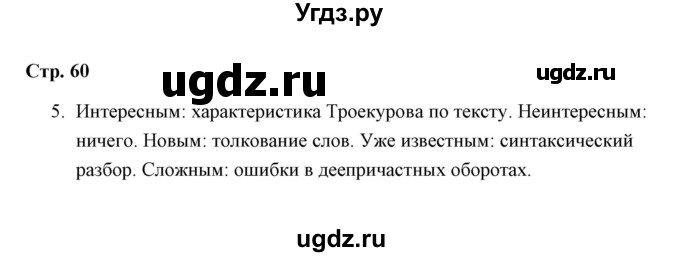 Угдз.ру

Стр. 60

ugdz.ru

ugdz.ru

5. Интересным: характеристика Троекурова по тексту. Неинтересным: ничего. Новым: толкование слов. Уже известным: синтаксический разбор. Сложным: ошибки в деепричастных оборотах.

ugdz.ru